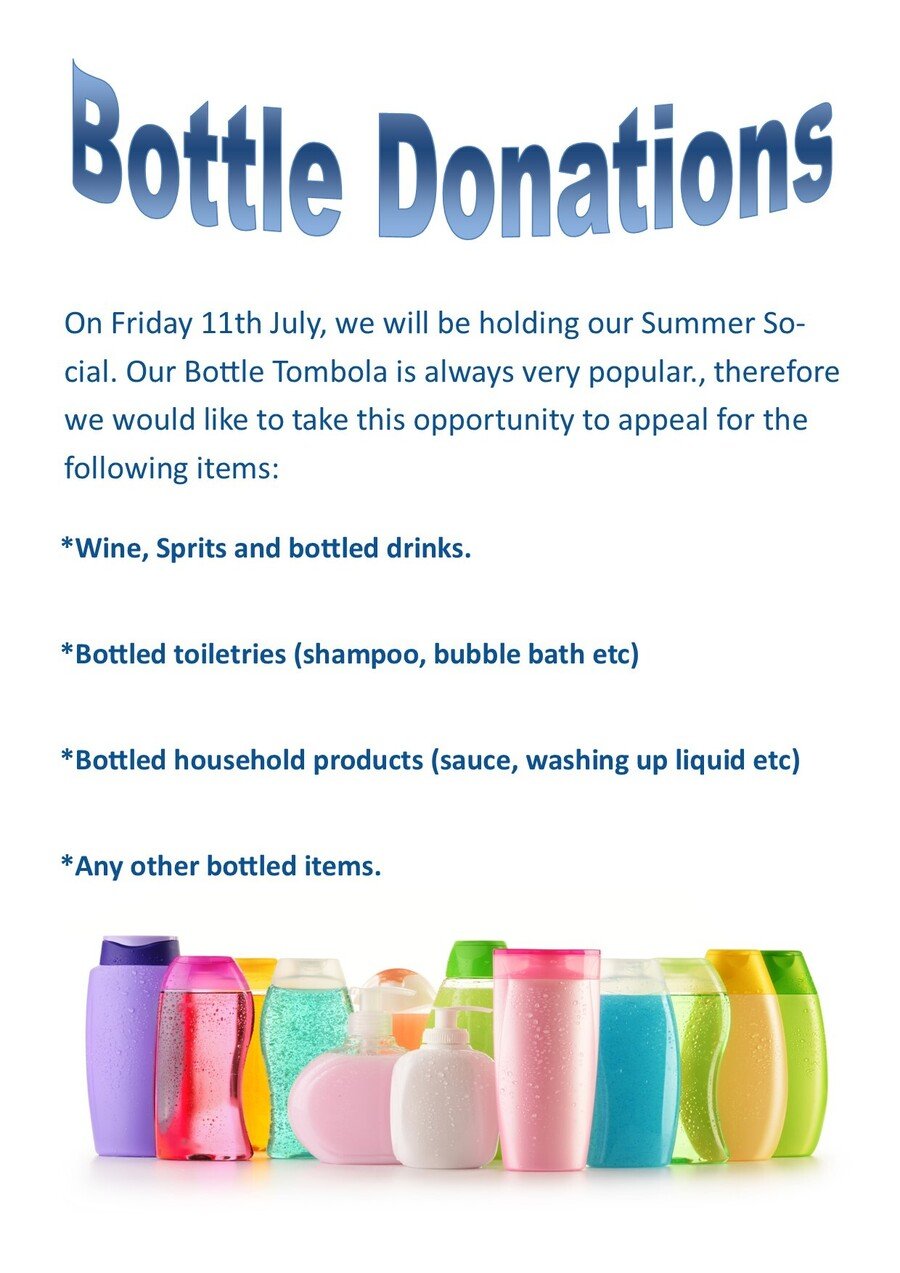 Bottle Donations

On Friday 11th July, we will be holding our Summer Social. Our Bottle Tombola is always very popular., therefore we would like to take this opportunity to appeal for the following items:

*Wine, Sprits and bottled drinks.

*Bottled toiletries (shampoo, bubble bath etc)

*Bottled household products (sauce, washing up liquid etc)

*Any other bottled items.